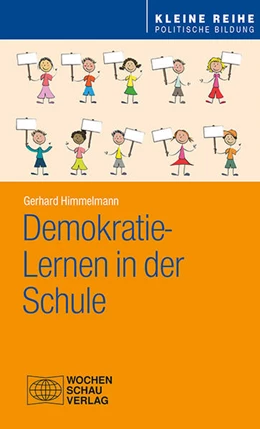 KLEINE REIHE
POLITISCHE BILDUNG

Gerhard Himmelmann

Demokratie-Lernen in der Schule

WOCHEN
SCHAU
VERLAG